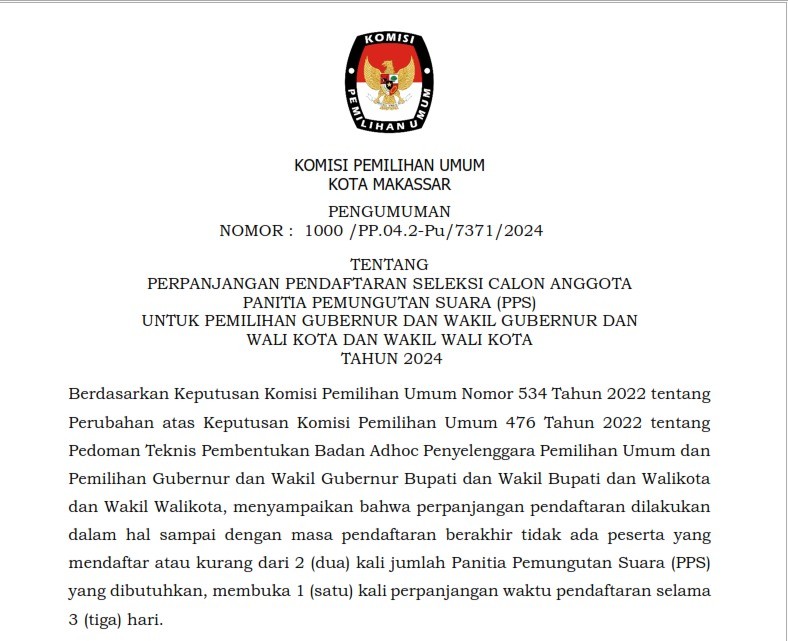 KOMISI PEMILIHAN UMUM

KOMISI PEMILIHAN UMUM
KOTA MAKASSAR

PENGUMUMAN
NOMOR : 1000 /PP.04.2-Pu/7371/2024

TENTANG
PERPANJANGAN PENDAFTARAN SELEKSI CALON ANGGOTA
PANITIA PEMUNGUTAN SUARA (PPS)
UNTUK PEMILIHAN GUBERNUR DAN WAKIL GUBERNUR DAN
WALI KOTA DAN WAKIL WALI KOTA
TAHUN 2024

Berdasarkan Keputusan Komisi Pemilihan Umum Nomor 534 Tahun 2022 tentang Perubahan atas Keputusan Komisi Pemilihan Umum 476 Tahun 2022 tentang Pedoman Teknis Pembentukan Badan Adhoc Penyelenggara Pemilihan Umum dan Pemilihan Gubernur dan Wakil Gubernur Bupati dan Wakil Bupati dan Walikota dan Wakil Walikota, menyampaikan bahwa perpanjangan pendaftaran dilakukan dalam hal sampai dengan masa pendaftaran berakhir tidak ada peserta yang mendaftar atau kurang dari 2 (dua) kali jumlah Panitia Pemungutan Suara (PPS) yang dibutuhkan, membuka 1 (satu) kali perpanjangan waktu pendaftaran selama 3 (tiga) hari.